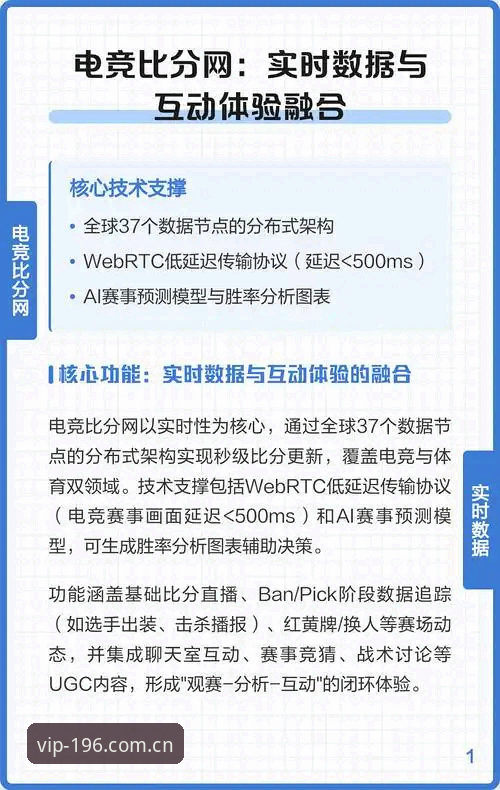 电竞比分网：实时数据与互动体验融合

电竞比分网

核心技术支撑

• 全球37个数据节点的分布式架构
• WebRTC低延迟传输协议（延迟<500ms）
• AI赛事预测模型与胜率分析图表

核心功能：实时数据与互动体验的融合

电竞比分网以实时性为核心，通过全球37个数据节点的分布式架构实现秒级比分更新，覆盖电竞与体育双领域。技术支撑包括WebRTC低延迟传输协议（电竞赛事画面延迟<500ms）和AI赛事预测模型，可生成胜率分析图表辅助决策。

实时数据

功能涵盖基础比分直播、Ban/Pick阶段数据追踪（如选手出装、击杀播报）、红黄牌/换人等赛场动态，并集成聊天室互动、赛事竞猜、战术讨论等UGC内容，形成"观赛-分析-互动"的闭环体验。

vip-196.com.cn

1